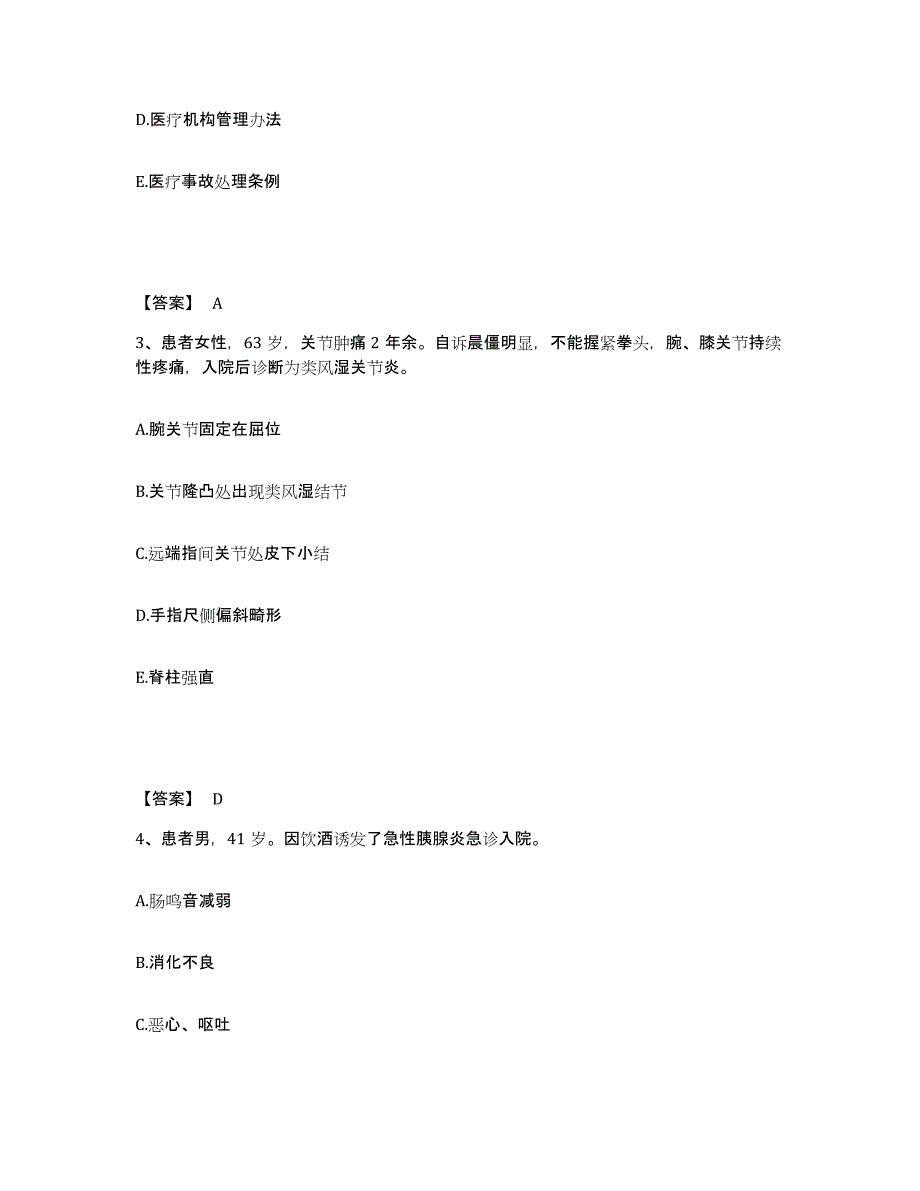 D.医疗机构管理办法

E.医疗事故处理条例

【答案】 A

3、患者女性，63 岁，关节肿痛 2 年余。自诉晨僵明显，不能握紧拳头，腕、膝关节持续性疼痛，入院后诊断为类风湿关节炎。

A.腕关节固定在屈位

B.关节隆凸处出现类风湿结节

C.远端指间关节处皮下小结

D.手指尺侧偏斜畸形

E.脊柱强直

【答案】 D

4、患者男，41 岁。因饮酒诱发了急性胰腺炎急诊入院。

A.肠鸣音减弱

B.消化不良

C.恶心、呕吐